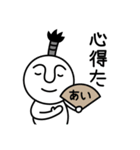 心得た

あい